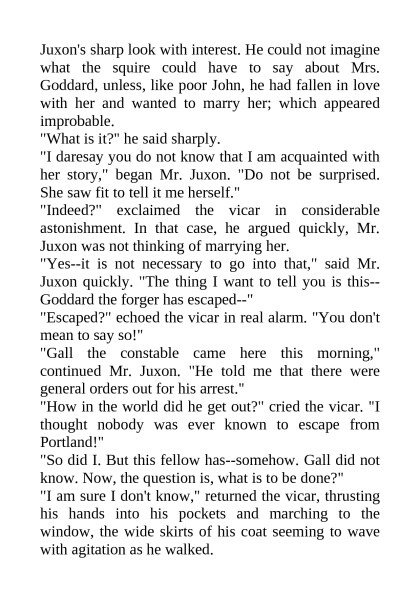 Juxon's sharp look with interest. He could not imagine what the squire could have to say about Mrs. Goddard, unless, like poor John, he had fallen in love with her and wanted to marry her; which appeared improbable.

"What is it?" he said sharply.

"I daresay you do not know that I am acquainted with her story," began Mr. Juxon. "Do not be surprised. She saw fit to tell it me herself."

"Indeed?" exclaimed the vicar in considerable astonishment. In that case, he argued quickly, Mr. Juxon was not thinking of marrying her.

"Yes--it is not necessary to go into that," said Mr. Juxon quickly. "The thing I want to tell you is this--Goddard the forger has escaped--"

"Escaped?" echoed the vicar in real alarm. "You don't mean to say so!"

"Gall the constable came here this morning," continued Mr. Juxon. "He told me that there were general orders out for his arrest."

"How in the world did he get out?" cried the vicar. "I thought nobody was ever known to escape from Portland!"

"So did I. But this fellow has--somehow. Gall did not know. Now, the question is, what is to be done?"

"I am sure I don't know," returned the vicar, thrusting his hands into his pockets and marching to the window, the wide skirts of his coat seeming to wave with agitation as he walked.